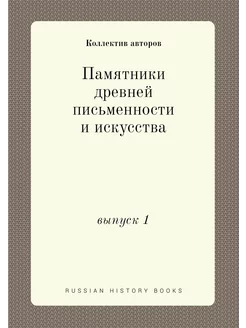 Коллектив авторов

Памятники древней письменности и искусства

выпуск 1

RUSSIAN HISTORY BOOKS